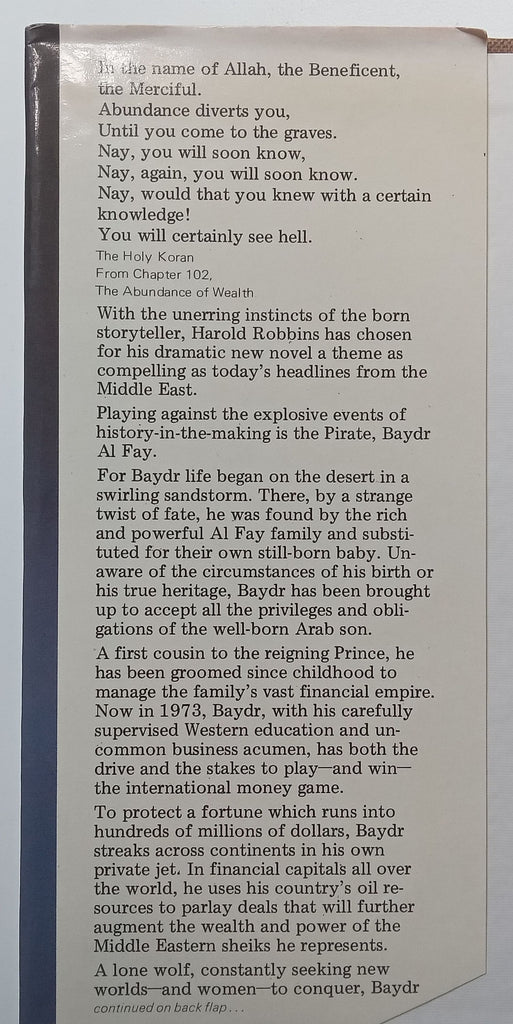 In the name of Allah, the Beneficent, the Merciful.
Abundance diverts you,
Until you come to the graves.
Nay, you will soon know,
Nay, again, you will soon know.
Nay, would that you knew with a certain knowledge!
You will certainly see hell.

The Holy Koran
From Chapter 102,
The Abundance of Wealth

With the unerring instincts of the born storyteller, Harold Robbins has chosen for his dramatic new novel a theme as compelling as today's headlines from the Middle East.

Playing against the explosive events of history-in-the-making is the Pirate, Baydr Al Fay.

For Baydr life began on the desert in a swirling sandstorm. There, by a strange twist of fate, he was found by the rich and powerful Al Fay family and substituted for their own still-born baby. Unaware of the circumstances of his birth or his true heritage, Baydr has been brought up to accept all the privileges and obligations of the well-born Arab son.

A first cousin to the reigning Prince, he has been groomed since childhood to manage the family's vast financial empire. Now in 1973, Baydr, with his carefully supervised Western education and uncommon business acumen, has both the drive and the stakes to play—and win—the international money game.

To protect a fortune which runs into hundreds of millions of dollars, Baydr streaks across continents in his own private jet. In financial capitals all over the world, he uses his country's oil resources to parlay deals that will further augment the wealth and power of the Middle Eastern sheiks he represents.

A lone wolf, constantly seeking new worlds—and women—to conquer, Baydr
continued on back flap...